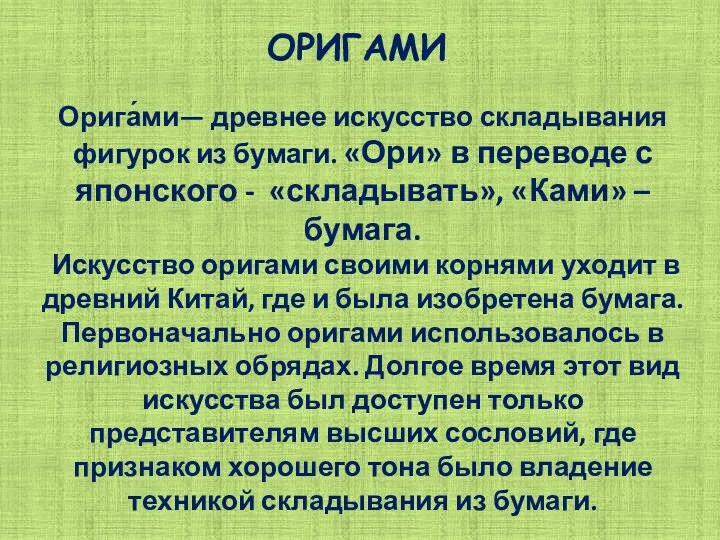 ОРИГАМИ

Орига́ми— древнее искусство складывания фигурок из бумаги. «Ори» в переводе с японского - «складывать», «Ками» – бумага.

Искусство оригами своими корнями уходит в древний Китай, где и была изобретена бумага. Первоначально оригами использовалось в религиозных обрядах. Долгое время этот вид искусства был доступен только представителям высших сословий, где признаком хорошего тона было владение техникой складывания из бумаги.